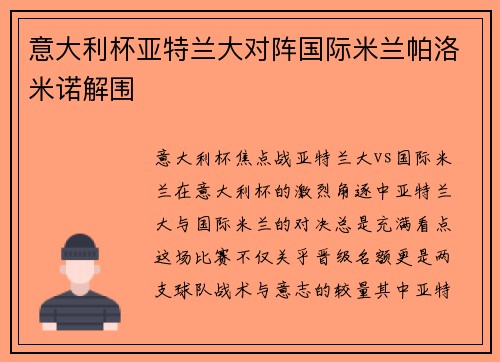 意大利杯亚特兰大对阵国际米兰帕洛米诺解围

意大利杯焦点战亚特兰大VS国际米兰在意大利杯的激烈角逐中亚特兰大与国际米兰的对决总是充满看点这场比赛不仅关乎晋级名额更是两支球队战术与意志的较量其中亚特